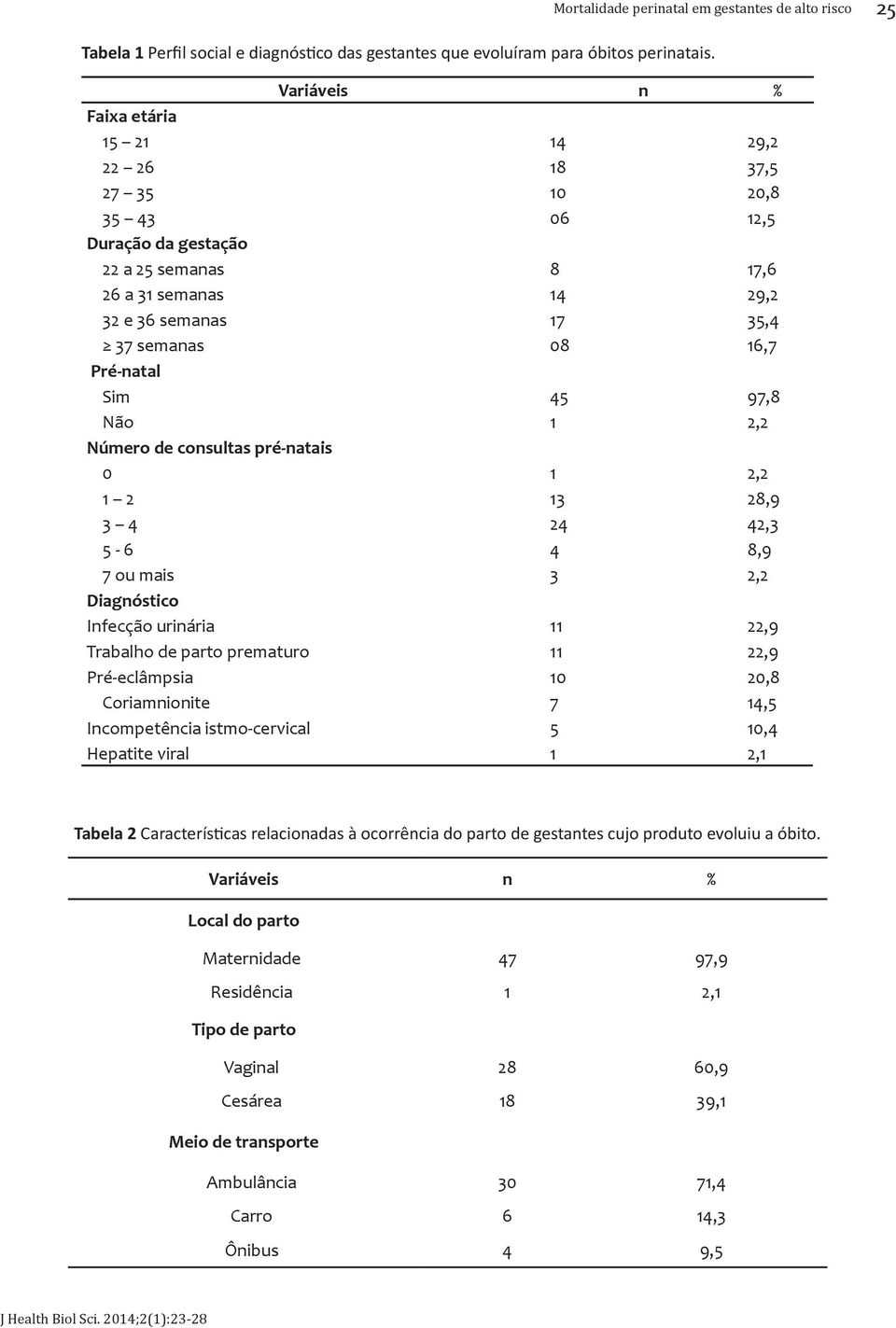 Mortalidade perinatal em gestantes de alto risco 25

Tabela 1 Perfil social e diagnóstico das gestantes que evoluíram para óbitos perinatais.

| Variáveis | n | % |
|---|---|---|
| Faixa etária | | |
| 15 – 21 | 14 | 29,2 |
| 22 – 26 | 18 | 37,5 |
| 27 – 35 | 10 | 20,8 |
| 35 – 43 | 06 | 12,5 |
| Duração da gestação | | |
| 22 a 25 semanas | 8 | 17,6 |
| 26 a 31 semanas | 14 | 29,2 |
| 32 e 36 semanas | 17 | 35,4 |
| ≥ 37 semanas | 08 | 16,7 |
| Pré-natal | | |
| Sim | 45 | 97,8 |
| Não | 1 | 2,2 |
| Número de consultas pré-natais | | |
| 0 | 1 | 2,2 |
| 1 – 2 | 13 | 28,9 |
| 3 – 4 | 24 | 42,3 |
| 5 - 6 | 4 | 8,9 |
| 7 ou mais | 3 | 2,2 |
| Diagnóstico | | |
| Infecção urinária | 11 | 22,9 |
| Trabalho de parto prematuro | 11 | 22,9 |
| Pré-eclâmpsia | 10 | 20,8 |
| Coriamnionite | 7 | 14,5 |
| Incompetência istmo-cervical | 5 | 10,4 |
| Hepatite viral | 1 | 2,1 |

Tabela 2 Características relacionadas à ocorrência do parto de gestantes cujo produto evoluiu a óbito.

| Variáveis | n | % |
|---|---|---|
| Local do parto | | |
| Maternidade | 47 | 97,9 |
| Residência | 1 | 2,1 |
| Tipo de parto | | |
| Vaginal | 28 | 60,9 |
| Cesárea | 18 | 39,1 |
| Meio de transporte | | |
| Ambulância | 30 | 71,4 |
| Carro | 6 | 14,3 |
| Ônibus | 4 | 9,5 |

J Health Biol Sci. 2014;2(1):23-28